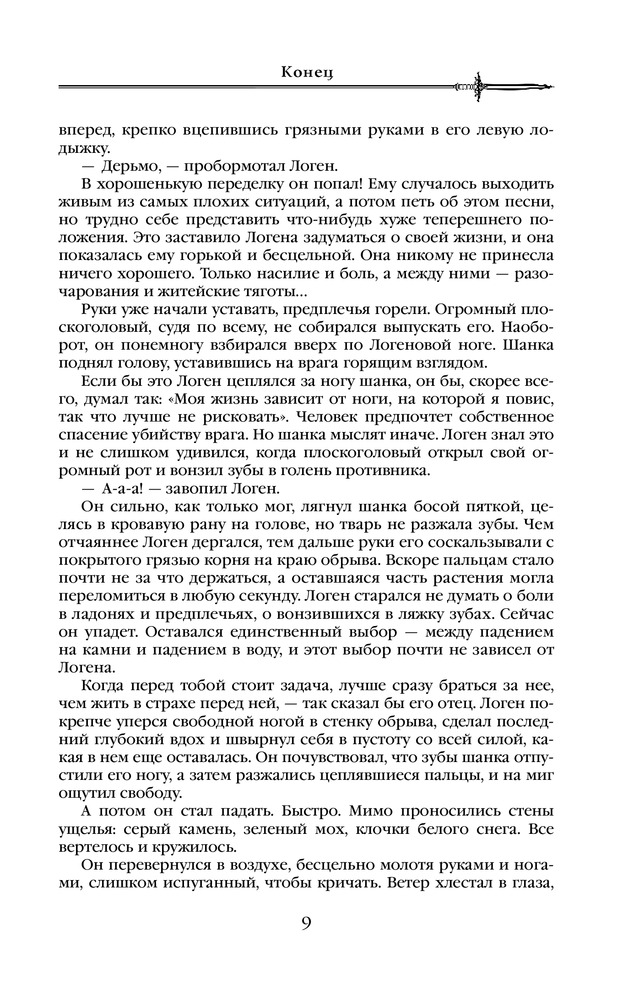 Конец

вперед, крепко вцепившись грязными руками в его левую лодыжку.

— Дерьмо, — пробормотал Логен.

В хорошенькую переделку он попал! Ему случалось выходить живым из самых плохих ситуаций, а потом петь об этом песни, но трудно себе представить что-нибудь хуже теперешнего положения. Это заставило Логена задуматься о своей жизни, и она показалась ему горькой и бесцельной. Она никому не принесла ничего хорошего. Только насилие и боль, а между ними — разочарования и житейские тяготы...

Руки уже начали уставать, предплечья горели. Огромный плоскоголовый, судя по всему, не собирался выпускать его. Наоборот, он понемногу взбирался вверх по Логеновой ноге. Шанка поднял голову, уставившись на врага горящим взглядом.

Если бы это Логен цеплялся за ногу шанка, он бы, скорее всего, думал так: «Моя жизнь зависит от ноги, на которой я повис, так что лучше не рисковать». Человек предпочтет собственное спасение убийству врага. Но шанка мыслят иначе. Логен знал это и не слишком удивился, когда плоскоголовый открыл свой огромный рот и вонзил зубы в голень противника.

— А-а-а! — завопил Логен.

Он сильно, как только мог, лягнул шанка босой пяткой, целясь в кровавую рану на голове, но тварь не разжала зубы. Чем отчаяннее Логен дергался, тем дальше руки его соскальзывали с покрытого грязью корня на краю обрыва. Вскоре пальцам стало почти не за что держаться, а оставшаяся часть растения могла переломиться в любую секунду. Логен старался не думать о боли в ладонях и предплечьях, о вонзившихся в ляжку зубах. Сейчас он упадет. Оставался единственный выбор — между падением на камни и падением в воду, и этот выбор почти не зависел от Логена.

Когда перед тобой стоит задача, лучше сразу браться за нее, чем жить в страхе перед ней, — так сказал бы его отец. Логен покрепче уперся свободной ногой в стенку обрыва, сделал последний глубокий вдох и швырнул себя в пустоту со всей силой, какая в нем еще оставалась. Он почувствовал, что зубы шанка отпустили его ногу, а затем разжались цеплявшиеся пальцы, и на миг ощутил свободу.

А потом он стал падать. Быстро. Мимо проносились стены ущелья: серый камень, зеленый мох, клочки белого снега. Все вертелось и кружилось.

Он перевернулся в воздухе, бесцельно молотя руками и ногами, слишком испуганный, чтобы кричать. Ветер хлестал в глаза,

9